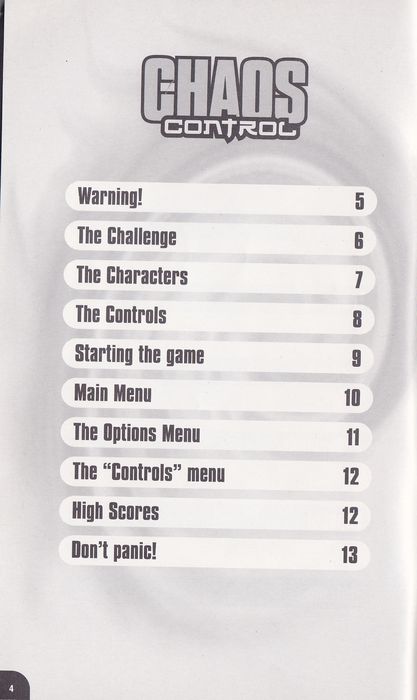 CHAOS
CONTROL

Warning! 5

The Challenge 6

The Characters 7

The Controls 8

Starting the game 9

Main Menu 10

The Options Menu 11

The "Controls" menu 12

High Scores 12

Don't panic! 13

4